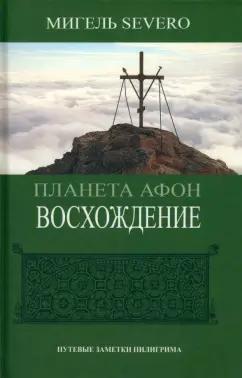 МИГЕЛЬ SEVERO

ПЛАНЕТА АФОН
ВОСХОЖДЕНИЕ

ПУТЕВЫЕ ЗАМЕТКИ ПИЛИГРИМА